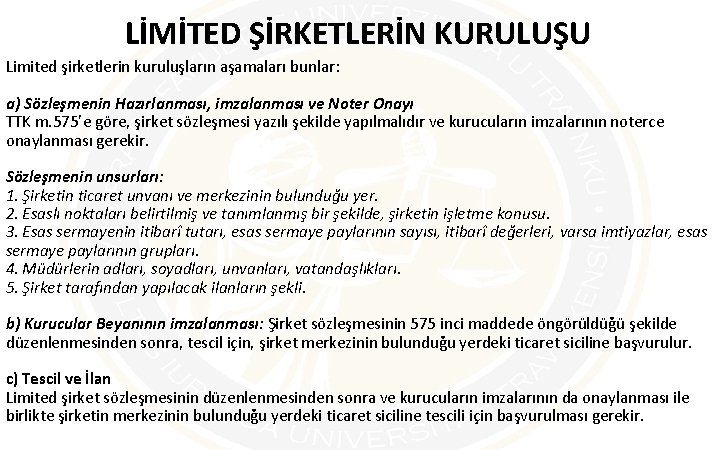 LİMİTED ŞİRKETLERİN KURULUŞU

Limited şirketlerin kuruluşların aşamaları bunlar:

a) Sözleşmenin Hazırlanması, imzalanması ve Noter Onayı
TTK m.575' e göre, şirket sözleşmesi yazılı şekilde yapılmalıdır ve kurucuların imzalarının noterce onaylanması gerekir.

Sözleşmenin unsurları:
1. Şirketin ticaret unvanı ve merkezinin bulunduğu yer.
2. Esaslı noktaları belirtilmiş ve tanımlanmış bir şekilde, şirketin işletme konusu.
3. Esas sermayenin itibarî tutarı, esas sermaye paylarının sayısı, itibarî değerleri, varsa imtiyazlar, esas sermaye paylarının grupları.
4. Müdürlerin adları, soyadları, unvanları, vatandaşlıkları.
5. Şirket tarafından yapılacak ilanların şekli.

b) Kurucular Beyanının imzalanması: Şirket sözleşmesinin 575 inci maddede öngörüldüğü şekilde düzenlenmesinden sonra, tescil için, şirket merkezinin bulunduğu yerdeki ticaret siciline başvurulur.

c) Tescil ve İlan
Limited şirket sözleşmesinin düzenlenmesinden sonra ve kurucuların imzalarının da onaylanması ile birlikte şirketin merkezinin bulunduğu yerdeki ticaret siciline tescili için başvurulması gerekir.